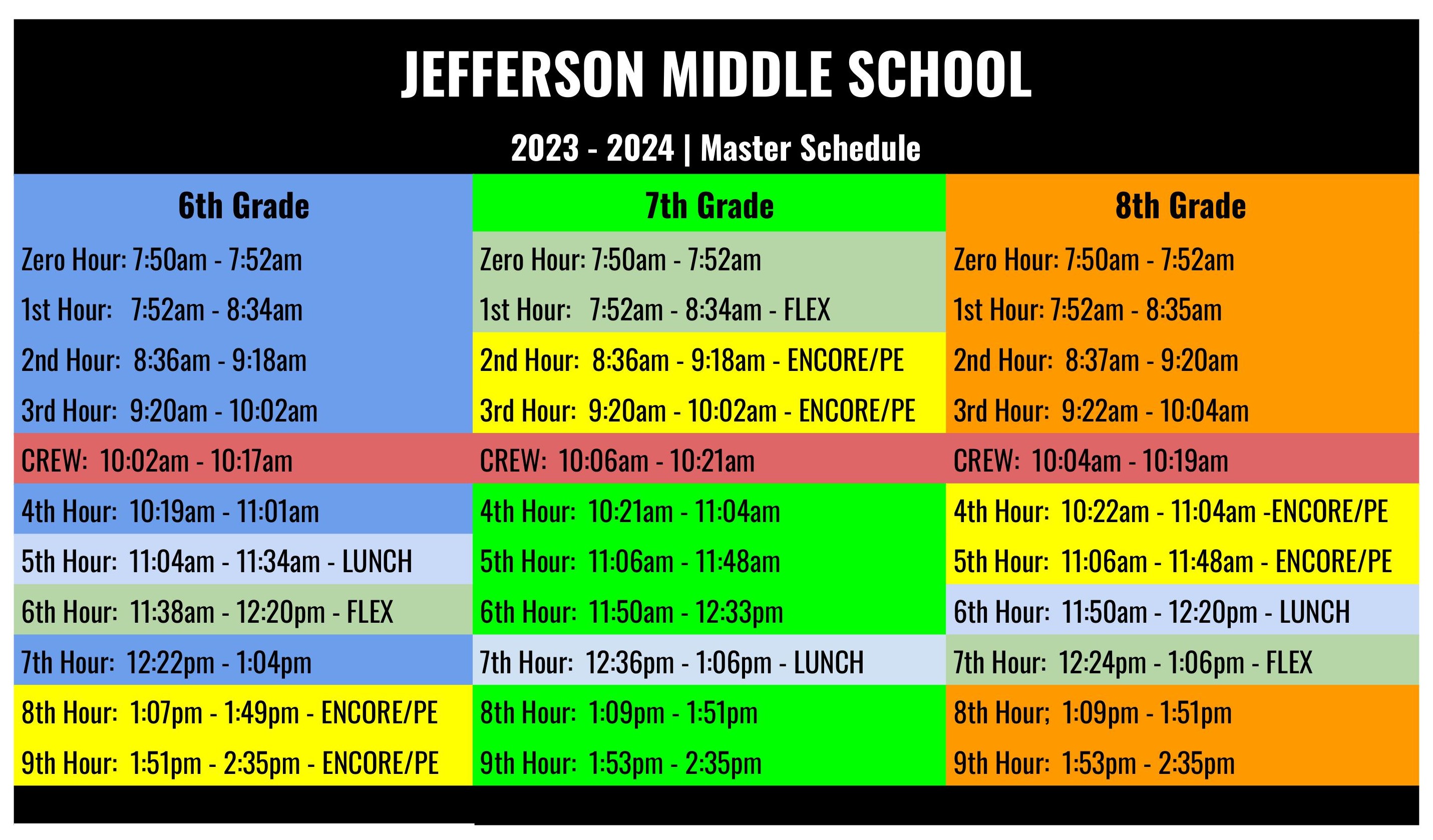 JEFFERSON MIDDLE SCHOOL

2023 - 2024 | Master Schedule

| 6th Grade | 7th Grade | 8th Grade |
|---|---|---|
| Zero Hour: 7:50am - 7:52am | Zero Hour: 7:50am - 7:52am | Zero Hour: 7:50am - 7:52am |
| 1st Hour: 7:52am - 8:34am | 1st Hour: 7:52am - 8:34am - FLEX | 1st Hour: 7:52am - 8:35am |
| 2nd Hour: 8:36am - 9:18am | 2nd Hour: 8:36am - 9:18am - ENCORE/PE | 2nd Hour: 8:37am - 9:20am |
| 3rd Hour: 9:20am - 10:02am | 3rd Hour: 9:20am - 10:02am - ENCORE/PE | 3rd Hour: 9:22am - 10:04am |
| CREW: 10:02am - 10:17am | CREW: 10:06am - 10:21am | CREW: 10:04am - 10:19am |
| 4th Hour: 10:19am - 11:01am | 4th Hour: 10:21am - 11:04am | 4th Hour: 10:22am - 11:04am -ENCORE/PE |
| 5th Hour: 11:04am - 11:34am - LUNCH | 5th Hour: 11:06am - 11:48am | 5th Hour: 11:06am - 11:48am - ENCORE/PE |
| 6th Hour: 11:38am - 12:20pm - FLEX | 6th Hour: 11:50am - 12:33pm | 6th Hour: 11:50am - 12:20pm - LUNCH |
| 7th Hour: 12:22pm - 1:04pm | 7th Hour: 12:36pm - 1:06pm - LUNCH | 7th Hour: 12:24pm - 1:06pm - FLEX |
| 8th Hour: 1:07pm - 1:49pm - ENCORE/PE | 8th Hour: 1:09pm - 1:51pm | 8th Hour; 1:09pm - 1:51pm |
| 9th Hour: 1:51pm - 2:35pm - ENCORE/PE | 9th Hour: 1:53pm - 2:35pm | 9th Hour: 1:53pm - 2:35pm |